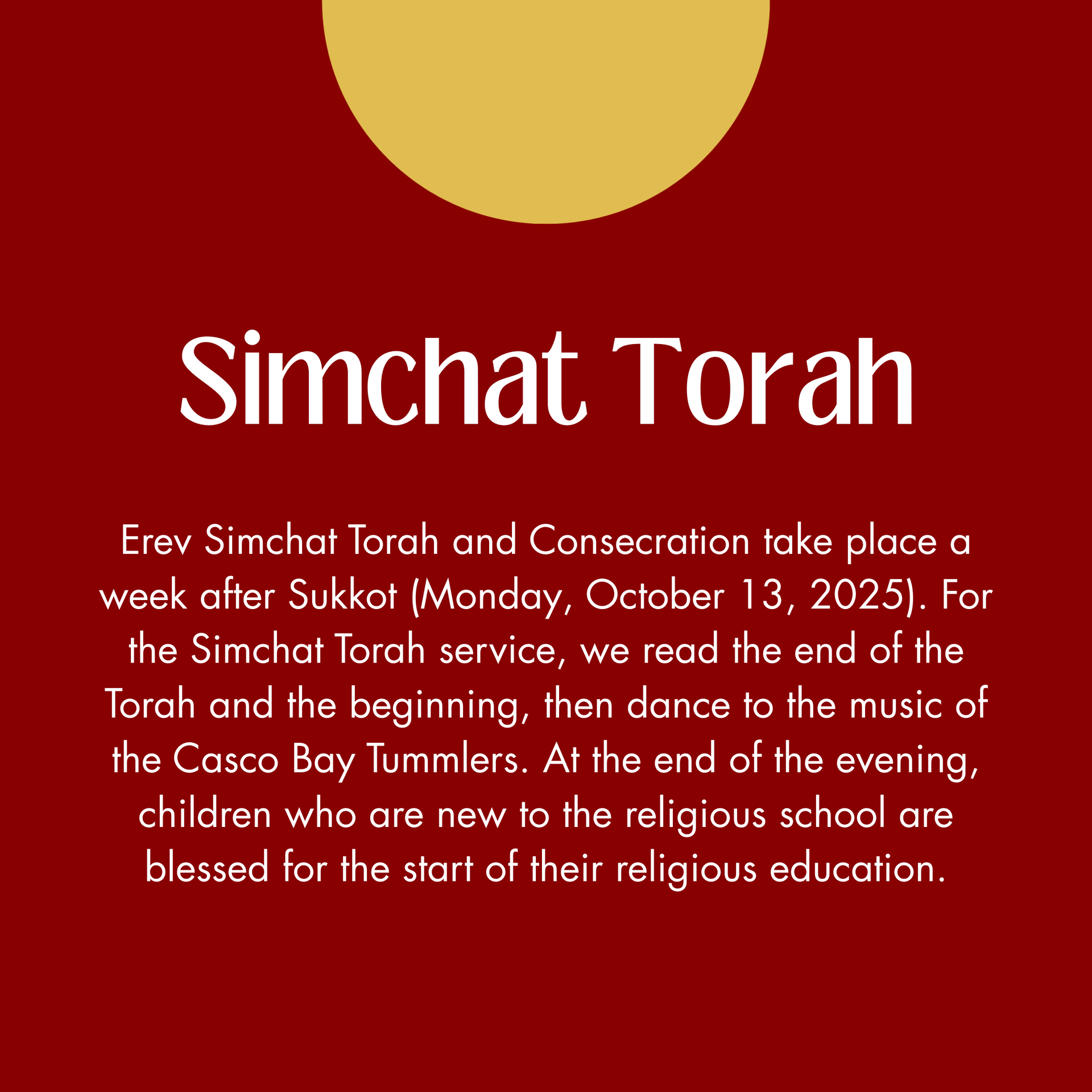 Simchat Torah

Erev Simchat Torah and Consecration take place a week after Sukkot (Monday, October 13, 2025). For the Simchat Torah service, we read the end of the Torah and the beginning, then dance to the music of the Casco Bay Tummlers. At the end of the evening, children who are new to the religious school are blessed for the start of their religious education.